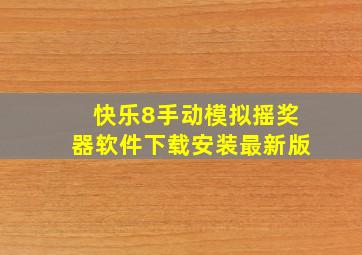 快乐8手动模拟摇奖器软件下载安装最新版